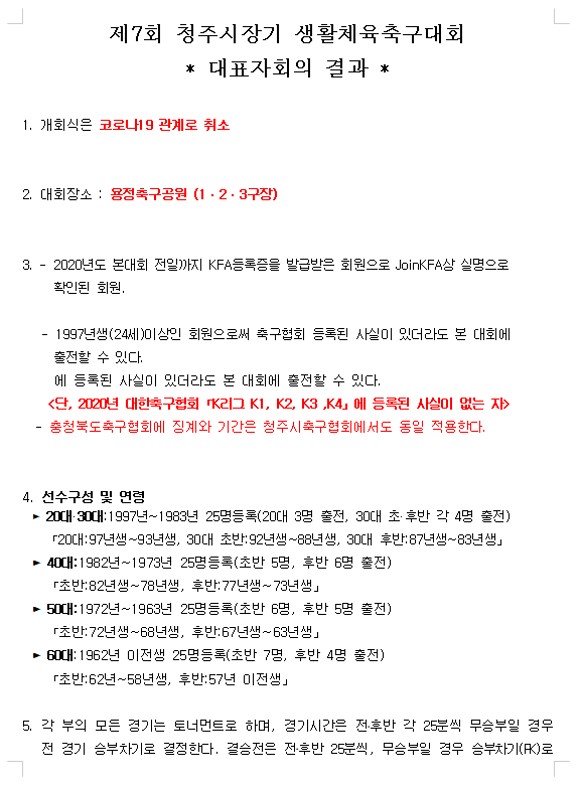 제7회 청주시장기 생활체육축구대회
* 대표자회의 결과 *

1. 개회식은 코로나19 관계로 취소

2. 대회장소 : 용정축구공원 (1 · 2 · 3구장)

3. - 2020년도 본대회 전일까지 KFA등록증을 발급받은 회원으로 JoinKFA상 실명으로 확인된 회원.

- 1997년생(24세)이상인 회원으로써 축구협회 등록된 사실이 있더라도 본 대회에 출전할 수 있다.
에 등록된 사실이 있더라도 본 대회에 출전할 수 있다.
<단, 2020년 대한축구협회 「K리그 K1, K2, K3 ,K4」 에 등록된 사실이 없는 자>
- 충청북도축구협회에 징계와 기간은 청주시축구협회에서도 동일 적용한다.

4. 선수구성 및 연령
► 20대·30대:1997년~1983년 25명등록(20대 3명 출전, 30대 초·후반 각 4명 출전)
「20대:97년생~93년생, 30대 초반:92년생~88년생, 30대 후반:87년생~83년생」
► 40대:1982년~1973년 25명등록(초반 5명, 후반 6명 출전)
「초반:82년생~78년생, 후반:77년생~73년생」
► 50대:1972년~1963년 25명등록(초반 6명, 후반 5명 출전)
「초반:72년생~68년생, 후반:67년생~63년생」
► 60대:1962년 이전생 25명등록(초반 7명, 후반 4명 출전)
「초반:62년~58년생, 후반:57년 이전생」

5. 각 부의 모든 경기는 토너먼트로 하며, 경기시간은 전·후반 각 25분씩 무승부일 경우 전 경기 승부차기로 결정한다. 결승전은 전·후반 25분씩, 무승부일 경우 승부차기(PK)로